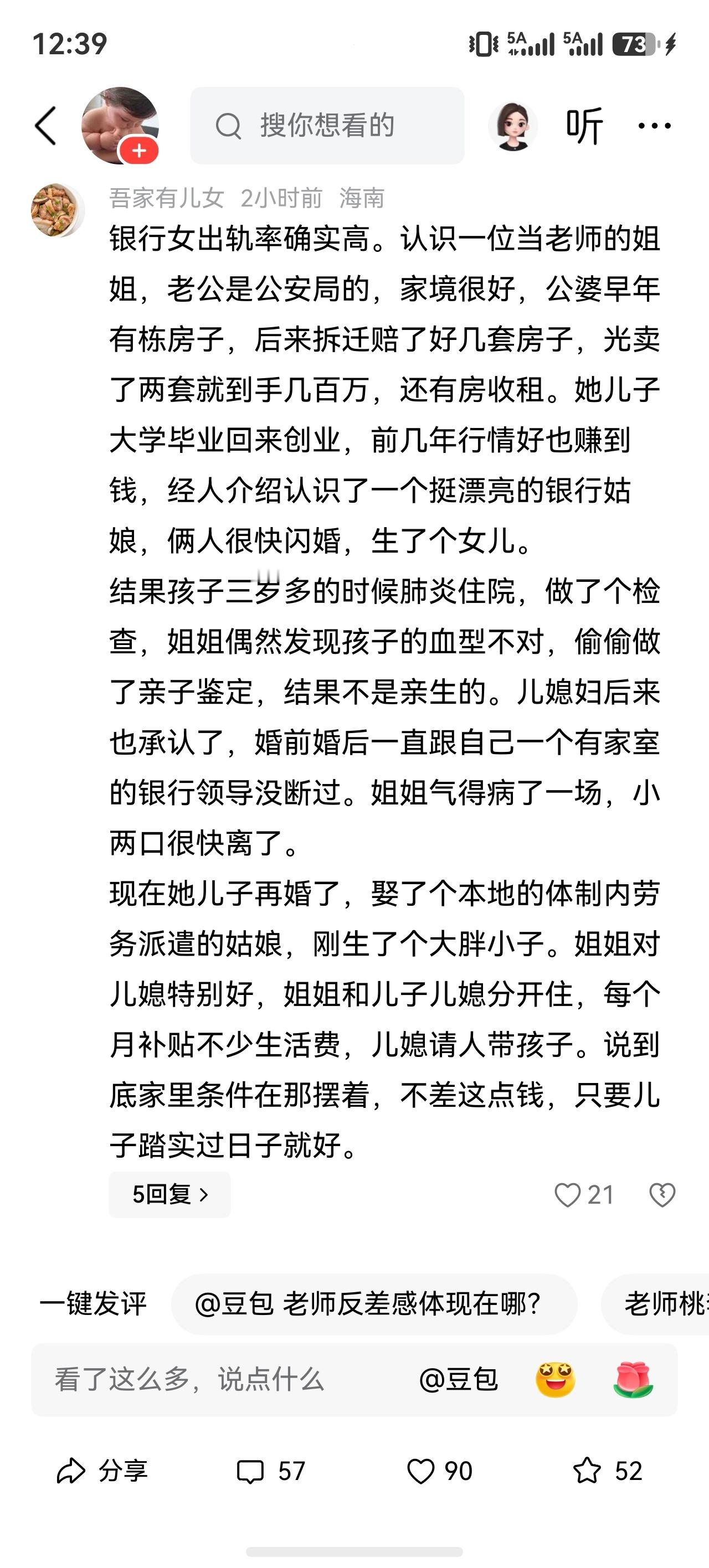 12:39 5A 5A 73

搜你想看的

听

吾家有儿女 2小时前 海南

银行女出轨率确实高。认识一位当老师的姐姐，老公是公安局的，家境很好，公婆早年有栋房子，后来拆迁赔了好几套房子，光卖了两套就到手几百万，还有房收租。她儿子大学毕业回来创业，前几年行情好也赚到钱，经人介绍认识了一个挺漂亮的银行姑娘，俩人很快闪婚，生了个女儿。

结果孩子三岁多的时候肺炎住院，做了个检查，姐姐偶然发现孩子的血型不对，偷偷做了亲子鉴定，结果不是亲生的。儿媳妇后来也承认了，婚前婚后一直跟自己一个有家室的银行领导没断过。姐姐气得病了一场，小两口很快离了。

现在她儿子再婚了，娶了个本地的体制内劳务派遣的姑娘，刚生了个大胖小子。姐姐对儿媳特别好，姐姐和儿子儿媳分开住，每个月补贴不少生活费，儿媳请人带孩子。说到底家里条件在那摆着，不差这点钱，只要儿子踏实过日子就好。

5回复 >

21

一键发评 @豆包 老师反差感体现在哪? 老师桃

看了这么多，说点什么 @豆包

分享 57 90 52